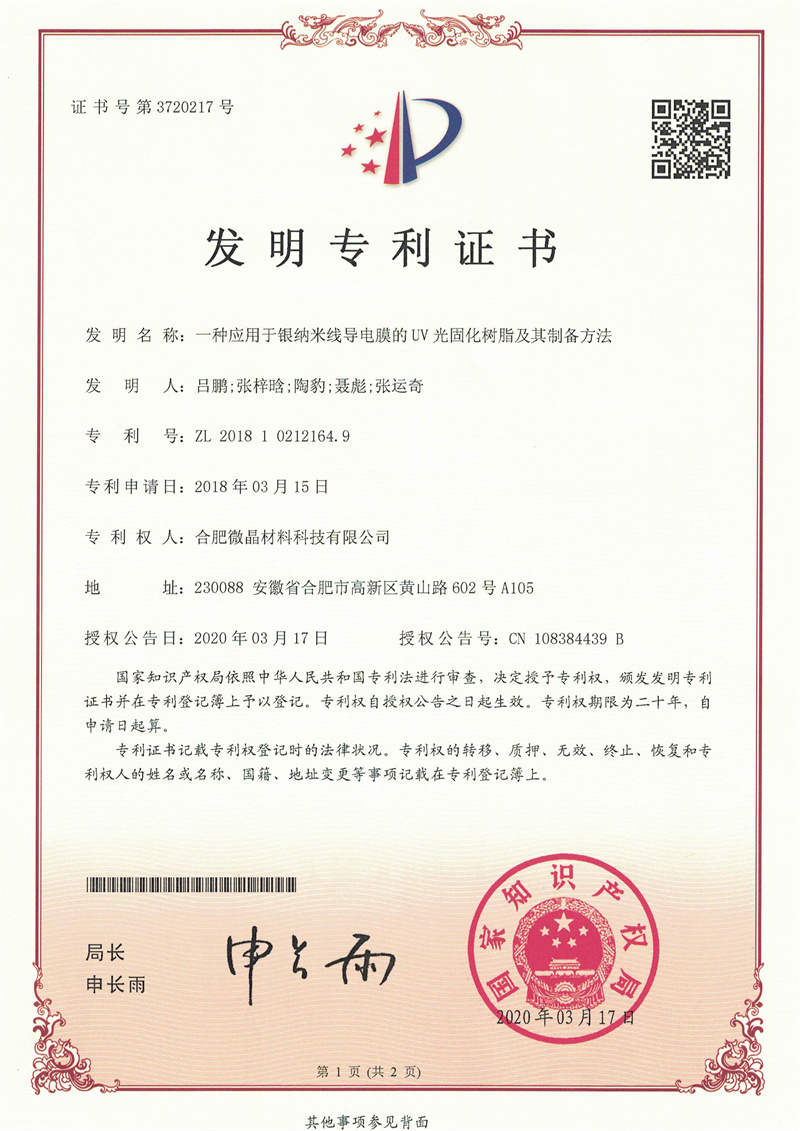 证书号第3720217号

发明专利证书

发明名称：一种应用于银纳米线导电膜的UV光固化树脂及其制备方法

发明人：吕鹏;张梓晗;陶豹;聂彪;张运奇

专利号：ZL 2018 1 0212164.9

专利申请日：2018年03月15日

专利权人：合肥微晶材料科技有限公司

地址：230088 安徽省合肥市高新区黄山路602号A105

授权公告日：2020年03月17日 授权公告号：CN 108384439 B

国家知识产权局依照中华人民共和国专利法进行审查，决定授予专利权，颁发发明专利证书并在专利登记簿上予以登记。专利权自授权公告之日起生效。专利权期限为二十年，自申请日起算。

专利证书记载专利权登记时的法律状况。专利权的转移、质押、无效、终止、恢复和专利权人的姓名或名称、国籍、地址变更等事项记载在专利登记簿上。

局长
申长雨

申长雨

国家知识产权局

2020年03月17日

第1页(共2页)

其他事项参见背面